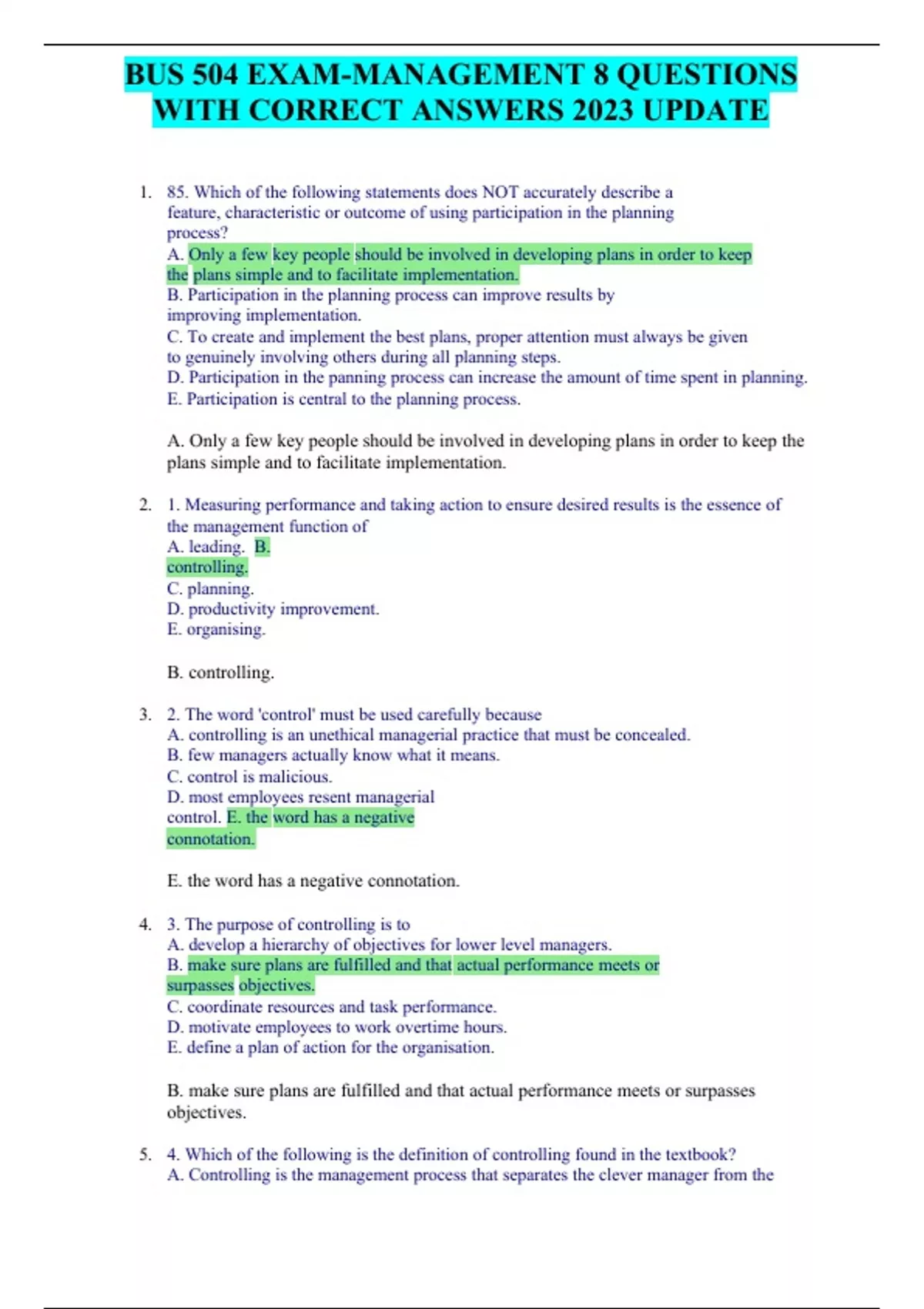 BUS 504 EXAM-MANAGEMENT 8 QUESTIONS WITH CORRECT ANSWERS 2023 UPDATE

1. 85. Which of the following statements does NOT accurately describe a feature, characteristic or outcome of using participation in the planning process?
A. Only a few key people should be involved in developing plans in order to keep the plans simple and to facilitate implementation.
B. Participation in the planning process can improve results by improving implementation.
C. To create and implement the best plans, proper attention must always be given to genuinely involving others during all planning steps.
D. Participation in the panning process can increase the amount of time spent in planning.
E. Participation is central to the planning process.

A. Only a few key people should be involved in developing plans in order to keep the plans simple and to facilitate implementation.

2. 1. Measuring performance and taking action to ensure desired results is the essence of the management function of
A. leading. B. controlling.
C. planning.
D. productivity improvement.
E. organising.

B. controlling.

3. 2. The word 'control' must be used carefully because
A. controlling is an unethical managerial practice that must be concealed.
B. few managers actually know what it means.
C. control is malicious.
D. most employees resent managerial control. E. the word has a negative connotation.

E. the word has a negative connotation.

4. 3. The purpose of controlling is to
A. develop a hierarchy of objectives for lower level managers.
B. make sure plans are fulfilled and that actual performance meets or surpasses objectives.
C. coordinate resources and task performance.
D. motivate employees to work overtime hours.
E. define a plan of action for the organisation.

B. make sure plans are fulfilled and that actual performance meets or surpasses objectives.

5. 4. Which of the following is the definition of controlling found in the textbook?
A. Controlling is the management process that separates the clever manager from the